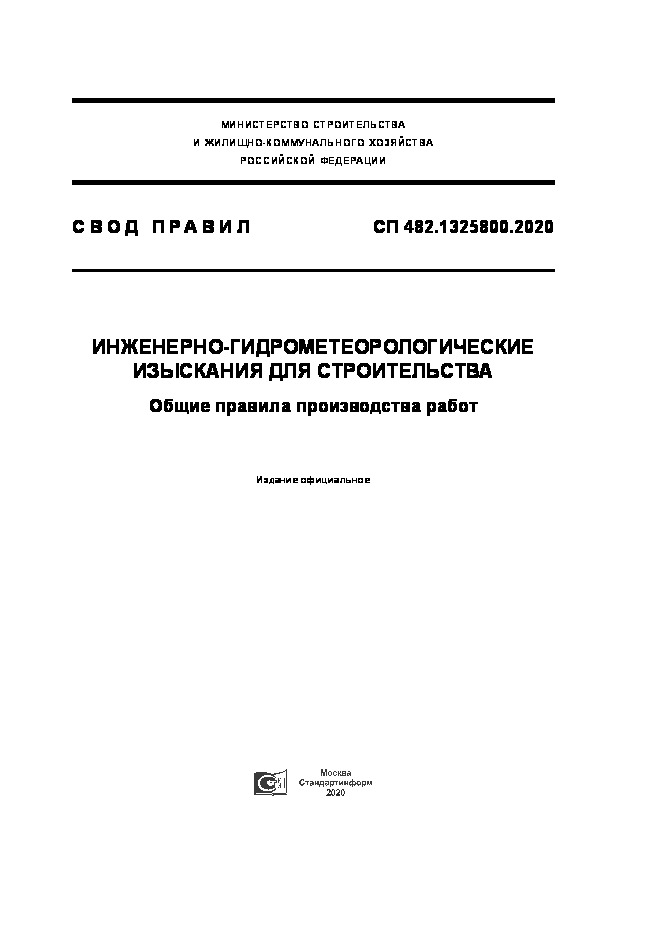 МИНИСТЕРСТВО СТРОИТЕЛЬСТВА
И ЖИЛИЩНО-КОММУНАЛЬНОГО ХОЗЯЙСТВА
РОССИЙСКОЙ ФЕДЕРАЦИИ

СВОД ПРАВИЛ

СП 482.1325800.2020

ИНЖЕНЕРНО-ГИДРОМЕТЕОРОЛОГИЧЕСКИЕ ИЗЫСКАНИЯ ДЛЯ СТРОИТЕЛЬСТВА

Общие правила производства работ

Издание официальное

Москва
Стандартинформ
2020